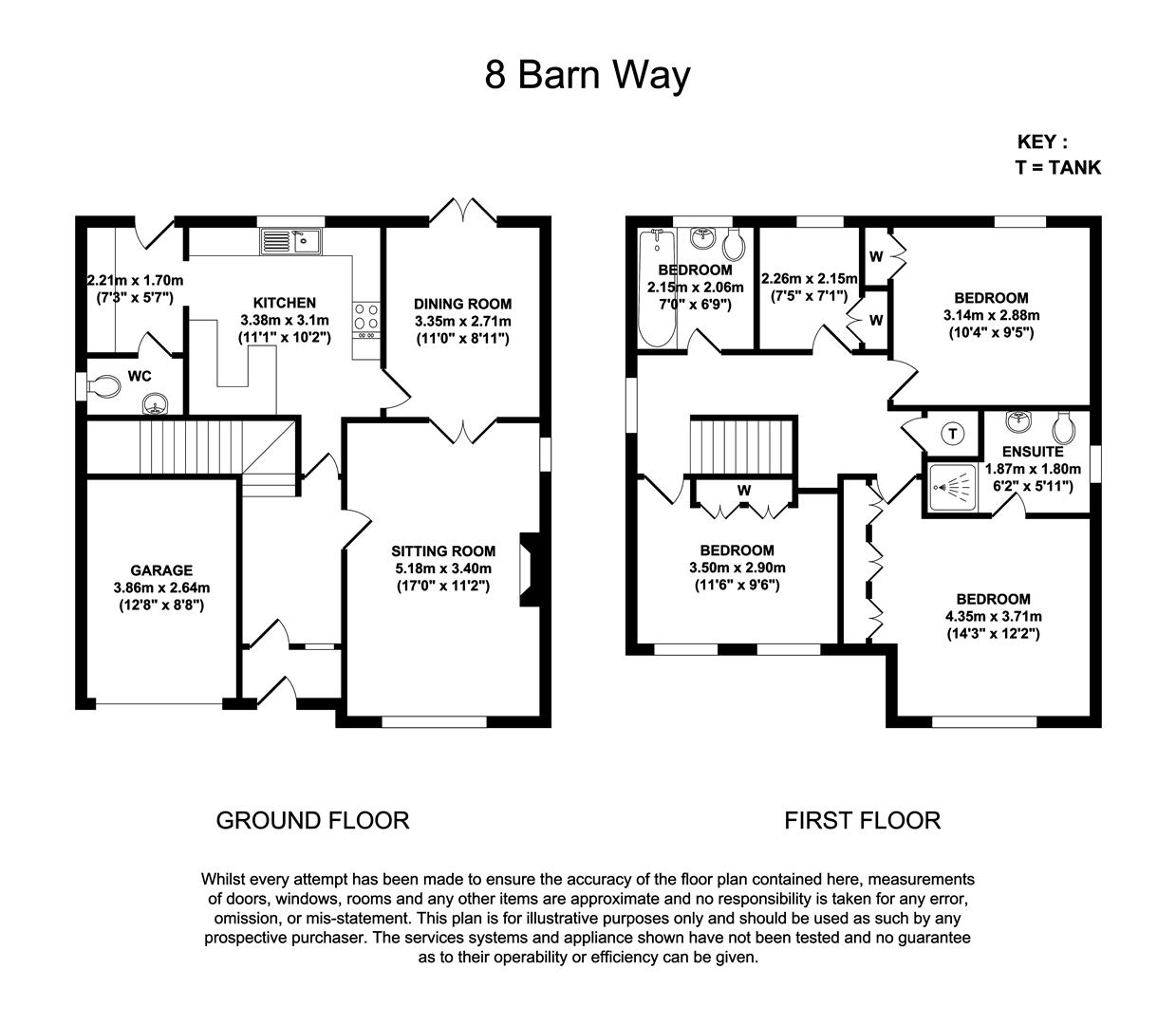 8 Barn Way

KEY :
T = TANK

2.21m x 1.70m
(7'3" x 5'7")

KITCHEN
3.38m x 3.1m
(11'1" x 10'2")

DINING ROOM
3.35m x 2.71m
(11'0" x 8'11")

WC

GARAGE
3.86m x 2.64m
(12'8" x 8'8")

SITTING ROOM
5.18m x 3.40m
(17'0" x 11'2")

BEDROOM
2.15m x 2.06m
7'0" x 6'9")

2.26m x 2.15m
(7'5" x 7'1")

W

W

BEDROOM
3.14m x 2.88m
(10'4" x 9'5")

T

ENSUITE
1.87m x 1.80m
6'2" x 5'11")

W

BEDROOM
3.50m x 2.90m
(11'6" x 9'6")

BEDROOM
4.35m x 3.71m
(14'3" x 12'2")

GROUND FLOOR

FIRST FLOOR

Whilst every attempt has been made to ensure the accuracy of the floor plan contained here, measurements of doors, windows, rooms and any other items are approximate and no responsibility is taken for any error, omission, or mis-statement. This plan is for illustrative purposes only and should be used as such by any prospective purchaser. The services systems and appliance shown have not been tested and no guarantee as to their operability or efficiency can be given.